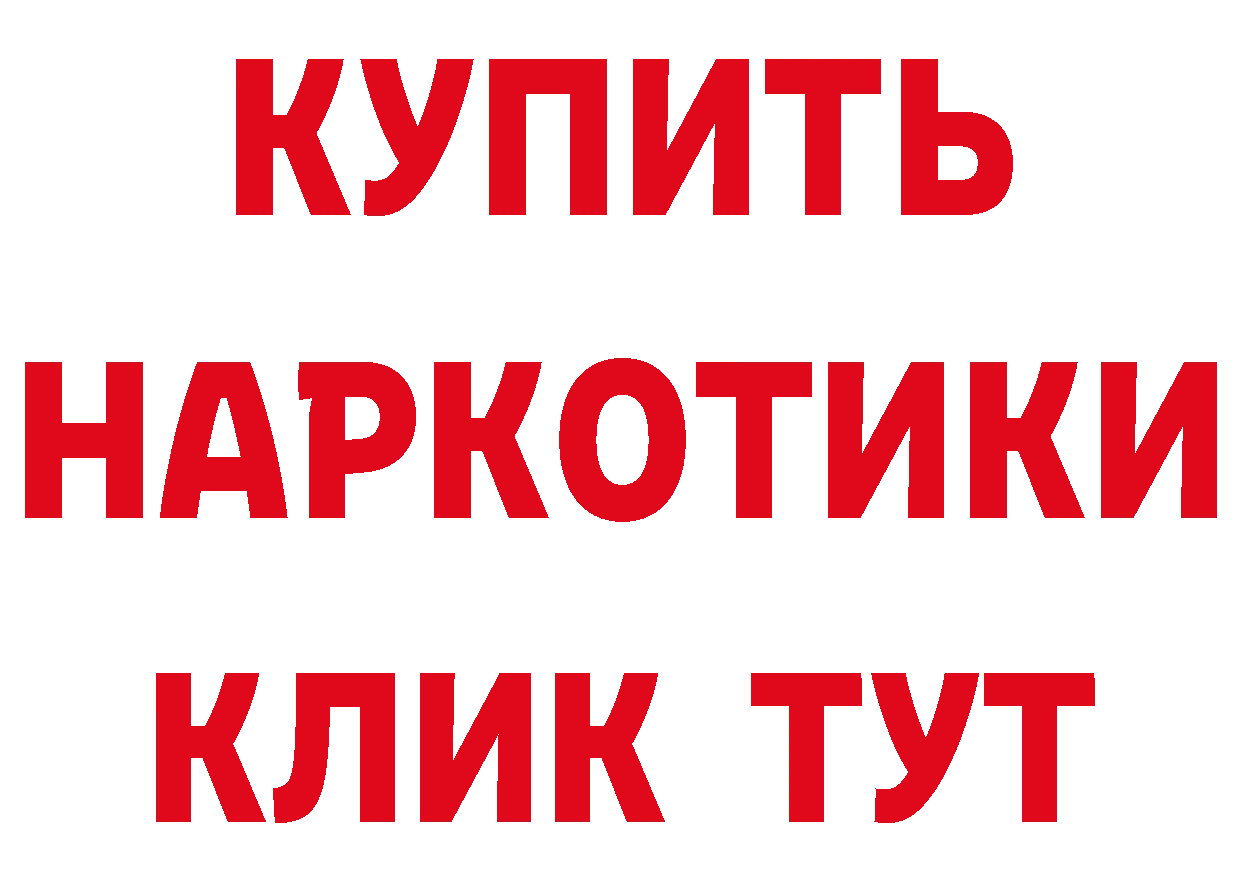 КУПИТЬ НАРКОТИКИ КЛИК ТУТ